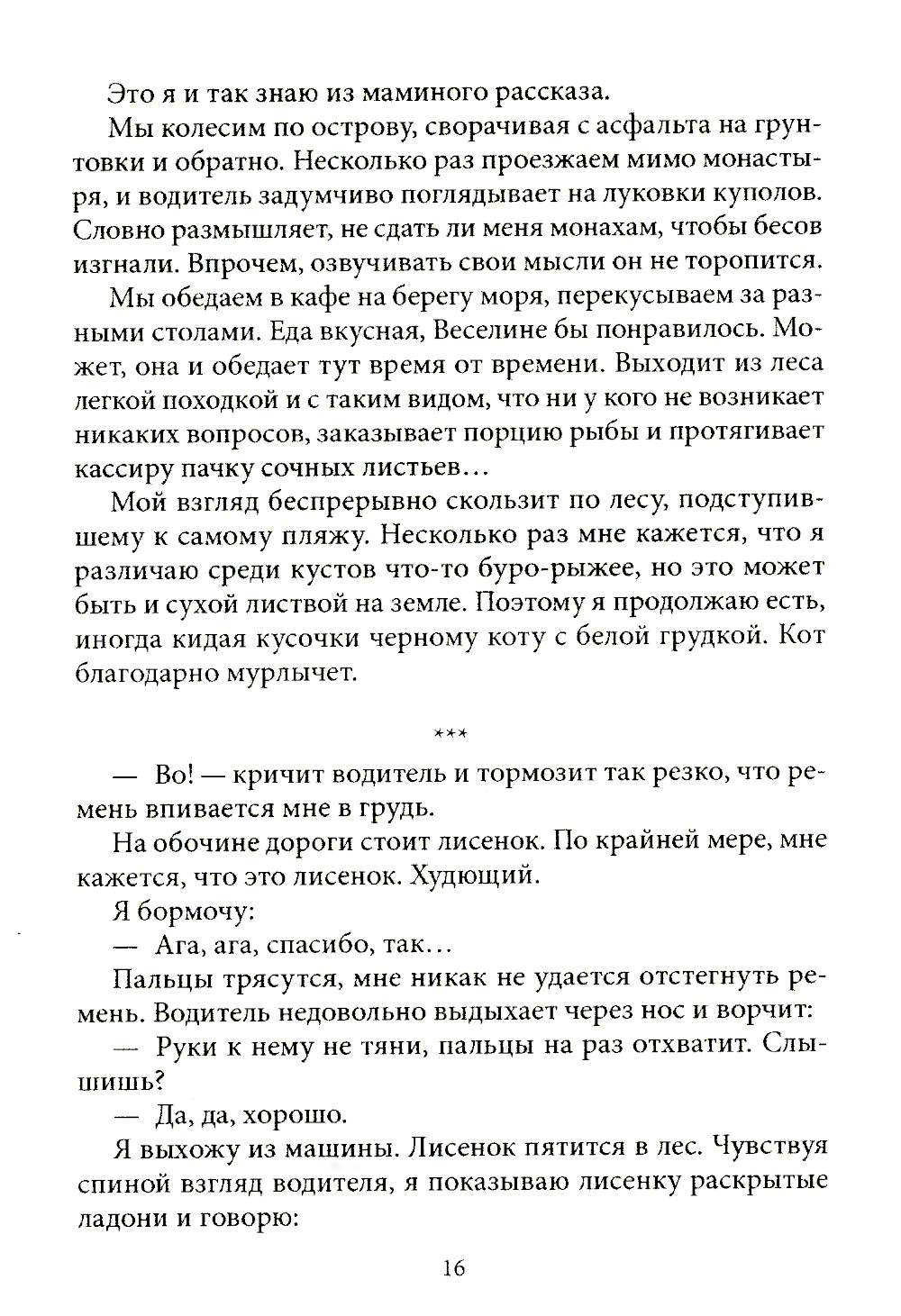 Это я и так знаю из маминого рассказа.

Мы колесим по острову, сворачивая с асфальта на грунтовки и обратно. Несколько раз проезжаем мимо монастыря, и водитель задумчиво поглядывает на луковки куполов. Словно размышляет, не сдать ли меня монахам, чтобы бесов изгнали. Впрочем, озвучивать свои мысли он не торопится.

Мы обедаем в кафе на берегу моря, перекусываем за разными столами. Еда вкусная, Веселине бы понравилось. Может, она и обедает тут время от времени. Выходит из леса легкой походкой и с таким видом, что ни у кого не возникает никаких вопросов, заказывает порцию рыбы и протягивает кассиру пачку сочных листьев…

Мой взгляд беспрерывно скользит по лесу, подступившему к самому пляжу. Несколько раз мне кажется, что я различаю среди кустов что-то буро-рыжее, но это может быть и сухой листвой на земле. Поэтому я продолжаю есть, иногда кидая кусочки черному коту с белой грудкой. Кот благодарно мурлычет.

***

— Во! — кричит водитель и тормозит так резко, что ремень впивается мне в грудь.

На обочине дороги стоит лисенок. По крайней мере, мне кажется, что это лисенок. Худющий.

Я бормочу:

— Ага, ага, спасибо, так…

Пальцы трясутся, мне никак не удается отстегнуть ремень. Водитель недовольно выдыхает через нос и ворчит:

— Руки к нему не тяни, пальцы на раз отхватит. Слышишь?

— Да, да, хорошо.

Я выхожу из машины. Лисенок пятится в лес. Чувствуя спиной взгляд водителя, я показываю лисенку раскрытые ладони и говорю:

16